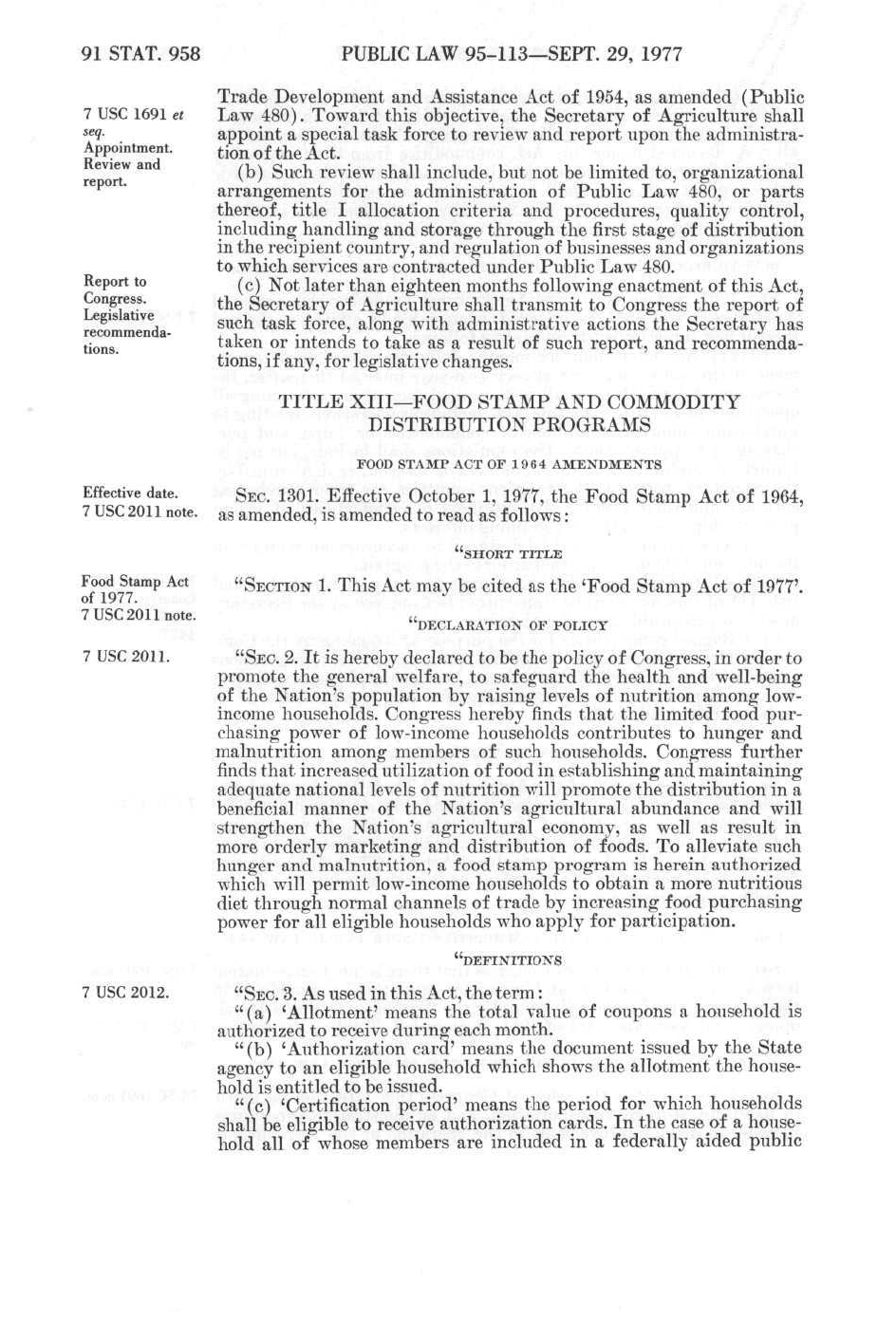 91 STAT. 958 PUBLIC LAW 95-113—SEPT. 29, 1977

7 USC 1691 et seq.
Appointment.
Review and report.

Trade Development and Assistance Act of 1954, as amended (Public Law 480). Toward this objective, the Secretary of Agriculture shall appoint a special task force to review and report upon the administration of the Act.

(b) Such review shall include, but not be limited to, organizational arrangements for the administration of Public Law 480, or parts thereof, title I allocation criteria and procedures, quality control, including handling and storage through the first stage of distribution in the recipient country, and regulation of businesses and organizations to which services are contracted under Public Law 480.

Report to Congress.
Legislative recommendations.

(c) Not later than eighteen months following enactment of this Act, the Secretary of Agriculture shall transmit to Congress the report of such task force, along with administrative actions the Secretary has taken or intends to take as a result of such report, and recommendations, if any, for legislative changes.

TITLE XIII—FOOD STAMP AND COMMODITY DISTRIBUTION PROGRAMS

FOOD STAMP ACT OF 1964 AMENDMENTS

Effective date.
7 USC 2011 note.

SEC. 1301. Effective October 1, 1977, the Food Stamp Act of 1964, as amended, is amended to read as follows:

"SHORT TITLE

Food Stamp Act of 1977.
7 USC 2011 note.

"SECTION 1. This Act may be cited as the 'Food Stamp Act of 1977'.

"DECLARATION OF POLICY

7 USC 2011.

"SEC. 2. It is hereby declared to be the policy of Congress, in order to promote the general welfare, to safeguard the health and well-being of the Nation's population by raising levels of nutrition among low-income households. Congress hereby finds that the limited food purchasing power of low-income households contributes to hunger and malnutrition among members of such households. Congress further finds that increased utilization of food in establishing and maintaining adequate national levels of nutrition will promote the distribution in a beneficial manner of the Nation's agricultural abundance and will strengthen the Nation's agricultural economy, as well as result in more orderly marketing and distribution of foods. To alleviate such hunger and malnutrition, a food stamp program is herein authorized which will permit low-income households to obtain a more nutritious diet through normal channels of trade by increasing food purchasing power for all eligible households who apply for participation.

"DEFINITIONS

7 USC 2012.

"SEC. 3. As used in this Act, the term:

"(a) 'Allotment' means the total value of coupons a household is authorized to receive during each month.

"(b) 'Authorization card' means the document issued by the State agency to an eligible household which shows the allotment the household is entitled to be issued.

"(c) 'Certification period' means the period for which households shall be eligible to receive authorization cards. In the case of a household all of whose members are included in a federally aided public